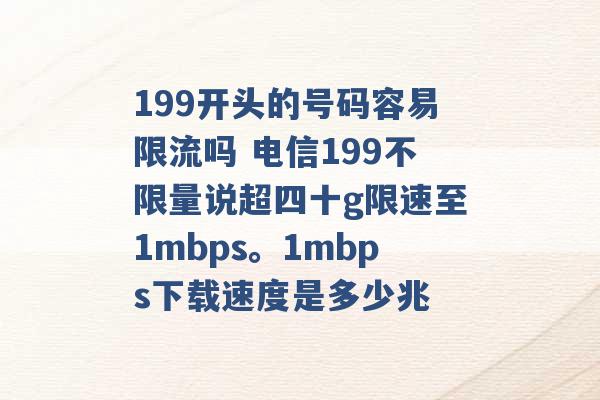 199开头的号码容易限流吗 电信199不限量说超四十g限速至1mbps。1mbps下载速度是多少兆